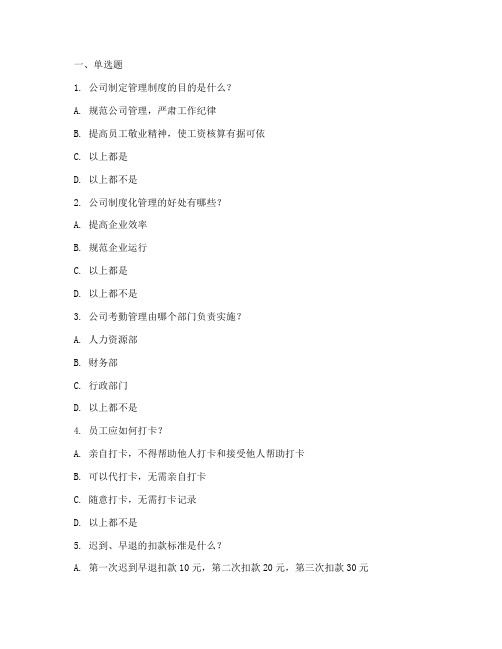 一、单选题

1. 公司制定管理制度的目的是什么？

A. 规范公司管理，严肃工作纪律

B. 提高员工敬业精神，使工资核算有据可依

C. 以上都是

D. 以上都不是

2. 公司制度化管理的好处有哪些？

A. 提高企业效率

B. 规范企业运行

C. 以上都是

D. 以上都不是

3. 公司考勤管理由哪个部门负责实施？

A. 人力资源部

B. 财务部

C. 行政部门

D. 以上都不是

4. 员工应如何打卡？

A. 亲自打卡，不得帮助他人打卡和接受他人帮助打卡

B. 可以代打卡，无需亲自打卡

C. 随意打卡，无需打卡记录

D. 以上都不是

5. 迟到、早退的扣款标准是什么？

A. 第一次迟到早退扣款 10 元，第二次扣款 20 元，第三次扣款 30 元